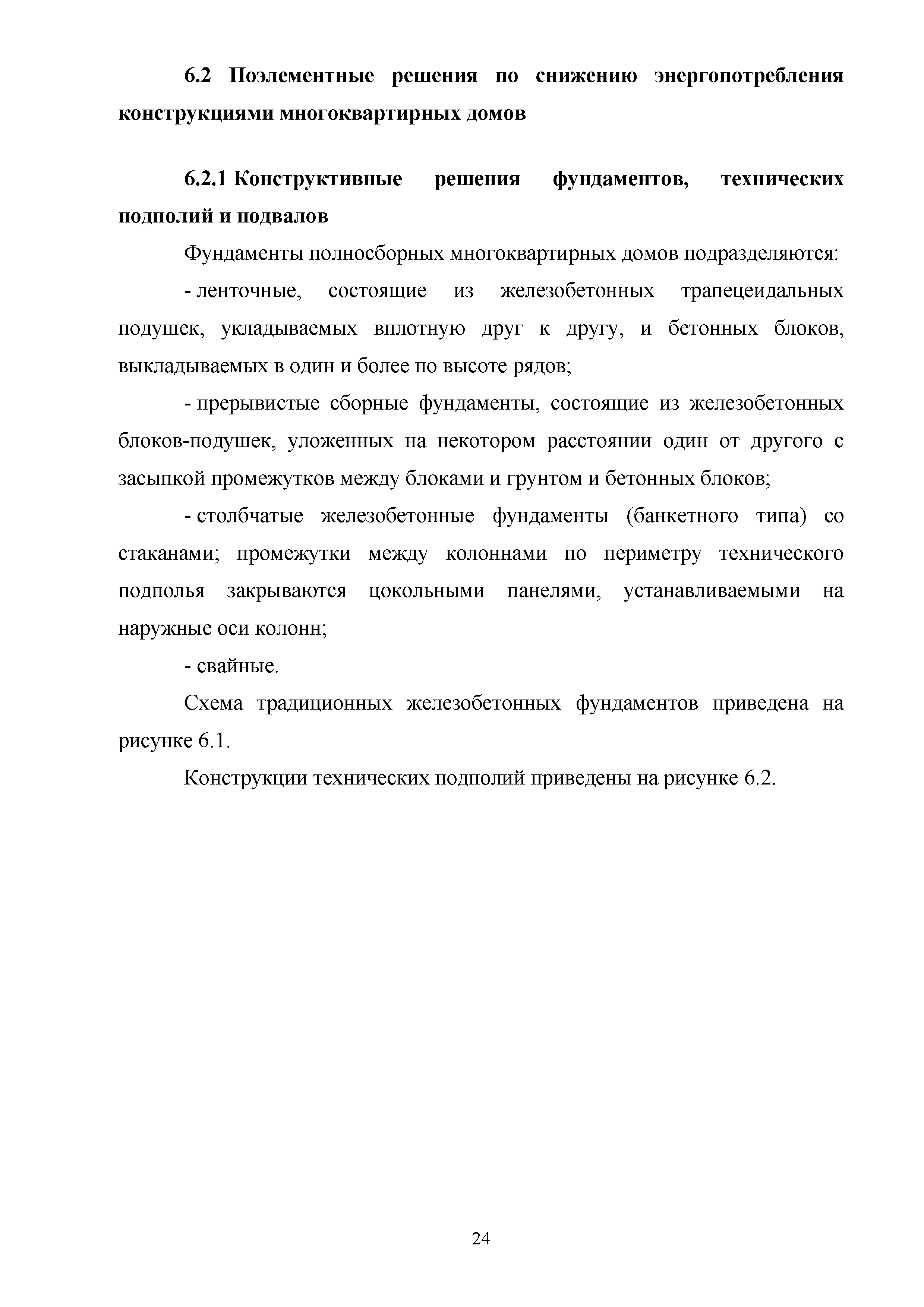 6.2 Поэлементные решения по снижению энергопотребления конструкциями многоквартирных домов

6.2.1 Конструктивные решения фундаментов, технических подполий и подвалов

Фундаменты полносборных многоквартирных домов подразделяются:

- ленточные, состоящие из железобетонных трапецеидальных подушек, укладываемых вплотную друг к другу, и бетонных блоков, выкладываемых в один и более по высоте рядов;

- прерывистые сборные фундаменты, состоящие из железобетонных блоков-подушек, уложенных на некотором расстоянии один от другого с засыпкой промежутков между блоками и грунтом и бетонных блоков;

- столбчатые железобетонные фундаменты (банкетного типа) со стаканами; промежутки между колоннами по периметру технического подполья закрываются цокольными панелями, устанавливаемыми на наружные оси колонн;

- свайные.

Схема традиционных железобетонных фундаментов приведена на рисунке 6.1.

Конструкции технических подполий приведены на рисунке 6.2.

24